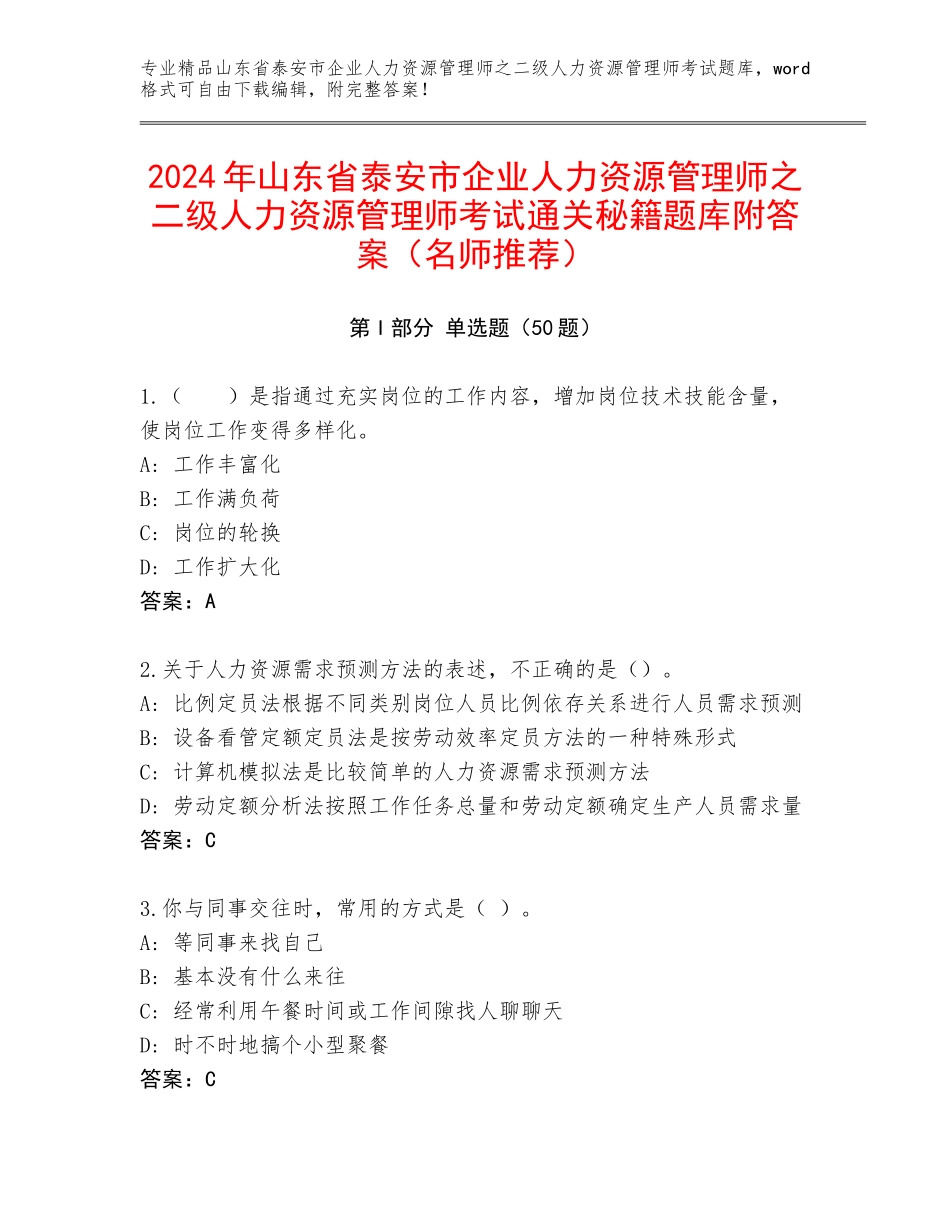 专业精品山东省泰安市企业人力资源管理师之二级人力资源管理师考试题库，word格式可自由下载编辑，附完整答案！

2024年山东省泰安市企业人力资源管理师之二级人力资源管理师考试通关秘籍题库附答案（名师推荐）

第Ⅰ部分 单选题（50题）

1.（　　）是指通过充实岗位的工作内容，增加岗位技术技能含量，使岗位工作变得多样化。
A：工作丰富化
B：工作满负荷
C：岗位的轮换
D：工作扩大化
答案：A

2.关于人力资源需求预测方法的表述，不正确的是（）。
A：比例定员法根据不同类别岗位人员比例依存关系进行人员需求预测
B：设备看管定额定员法是按劳动效率定员方法的一种特殊形式
C：计算机模拟法是比较简单的人力资源需求预测方法
D：劳动定额分析法按照工作任务总量和劳动定额确定生产人员需求量
答案：C

3.你与同事交往时，常用的方式是（ ）。
A：等同事来找自己
B：基本没有什么来往
C：经常利用午餐时间或工作间隙找人聊聊天
D：时不时地搞个小型聚餐
答案：C